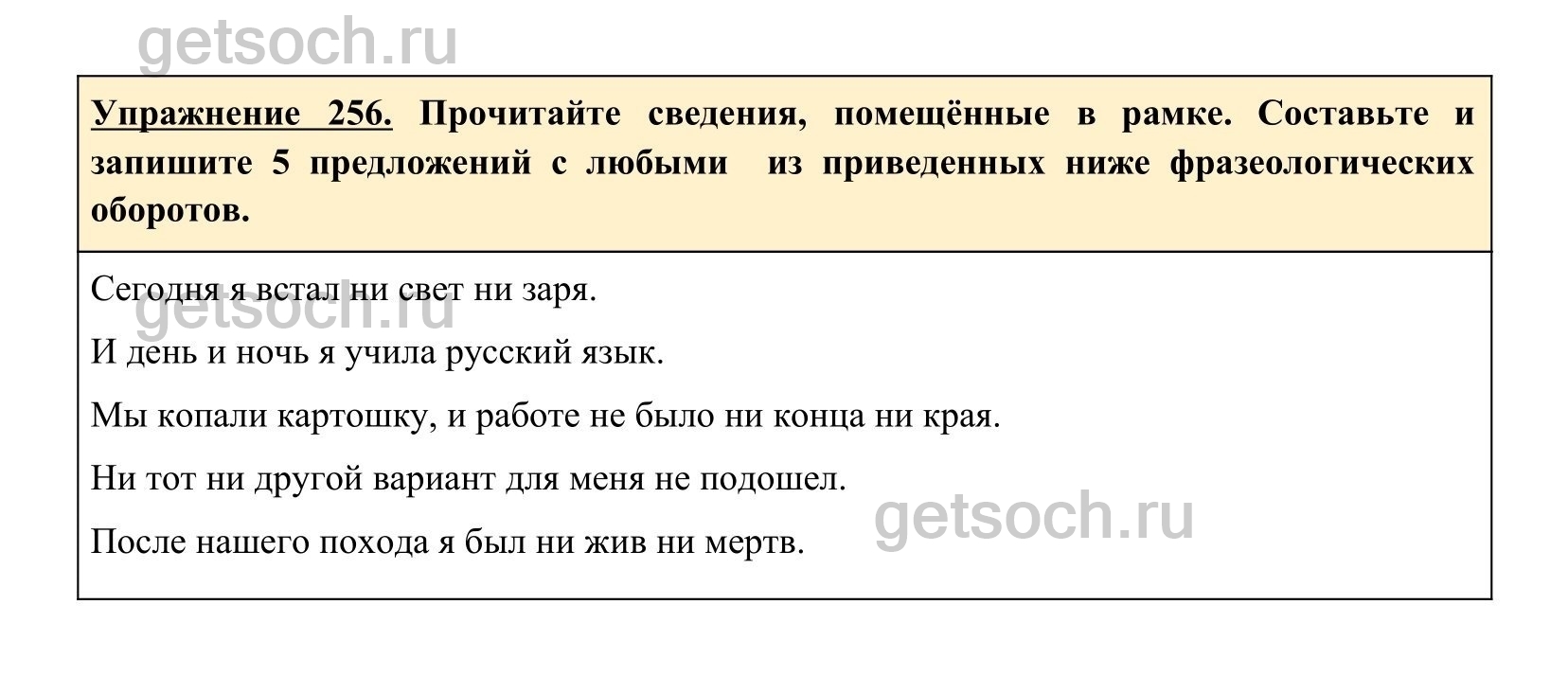 getsoch.ru

Упражнение 256. Прочитайте сведения, помещённые в рамке. Составьте и запишите 5 предложений с любыми из приведенных ниже фразеологических оборотов.

Сегодня я встал ни свет ни заря.

getsoch.ru

И день и ночь я учила русский язык.

Мы копали картошку, и работе не было ни конца ни края.

Ни тот ни другой вариант для меня не подошел.

getsoch.ru

После нашего похода я был ни жив ни мертв.